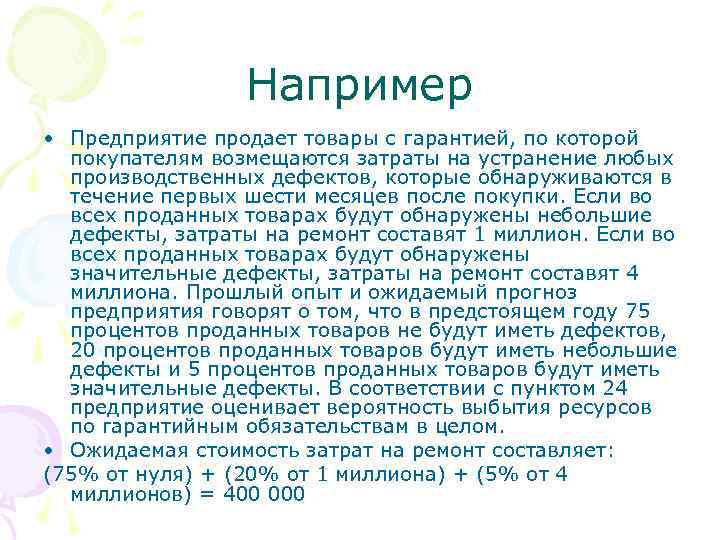 Например

• Предприятие продает товары с гарантией, по которой покупателям возмещаются затраты на устранение любых производственных дефектов, которые обнаруживаются в течение первых шести месяцев после покупки. Если во всех проданных товарах будут обнаружены небольшие дефекты, затраты на ремонт составят 1 миллион. Если во всех проданных товарах будут обнаружены значительные дефекты, затраты на ремонт составят 4 миллиона. Прошлый опыт и ожидаемый прогноз предприятия говорят о том, что в предстоящем году 75 процентов проданных товаров не будут иметь дефектов, 20 процентов проданных товаров будут иметь небольшие дефекты и 5 процентов проданных товаров будут иметь значительные дефекты. В соответствии с пунктом 24 предприятие оценивает вероятность выбытия ресурсов по гарантийным обязательствам в целом.

• Ожидаемая стоимость затрат на ремонт составляет:
(75% от нуля) + (20% от 1 миллиона) + (5% от 4 миллионов) = 400 000